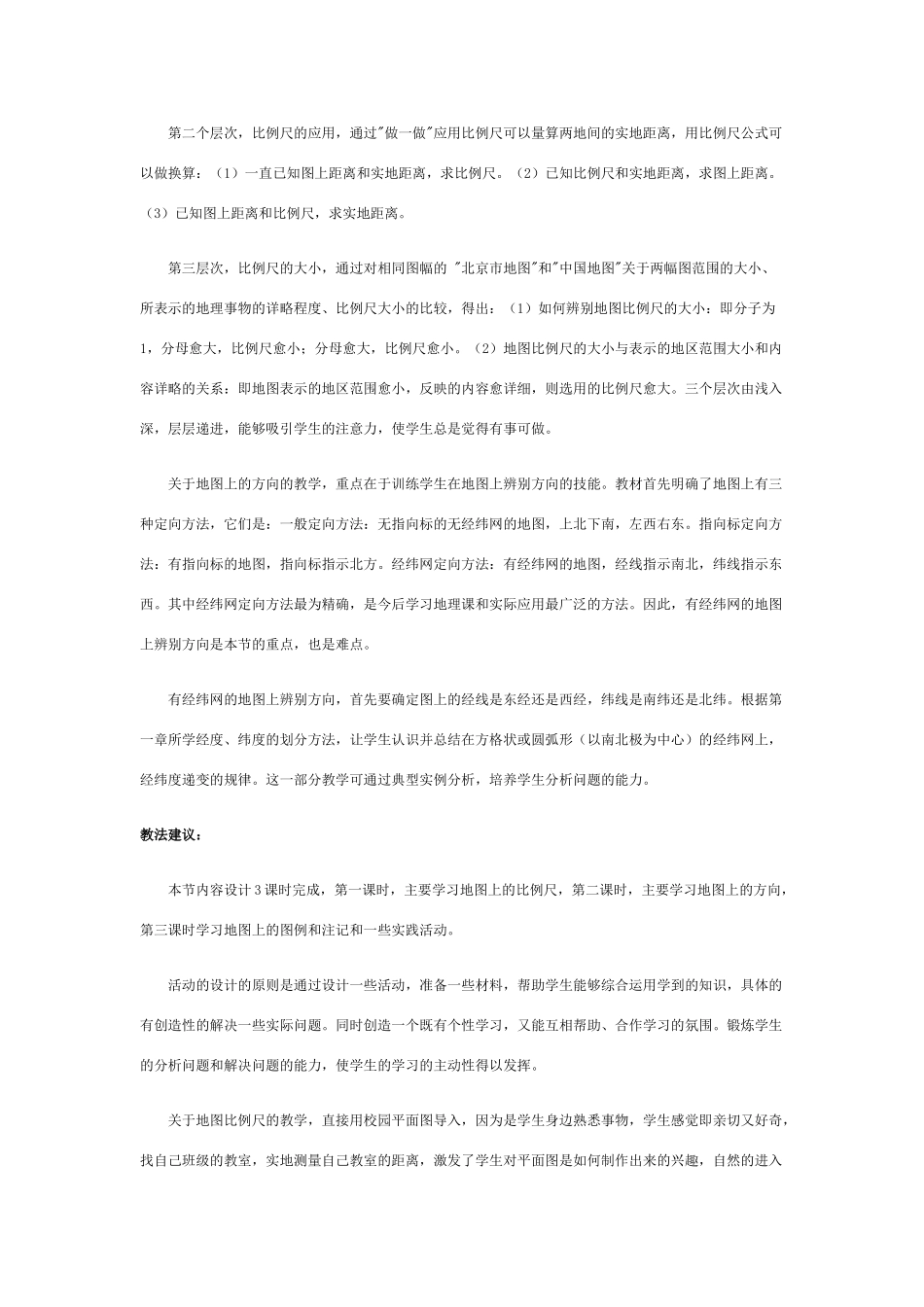 第二个层次，比例尺的应用，通过"做一做"应用比例尺可以量算两地间的实地距离，用比例尺公式可以做换算：（1）一直已知图上距离和实地距离，求比例尺。（2）已知比例尺和实地距离，求图上距离。（3）已知图上距离和比例尺，求实地距离。

第三层次，比例尺的大小，通过对相同图幅的 "北京市地图"和"中国地图"关于两幅图范围的大小、所表示的地理事物的详略程度、比例尺大小的比较，得出：（1）如何辨别地图比例尺的大小：即分子为1，分母愈大，比例尺愈小；分母愈大，比例尺愈小。（2）地图比例尺的大小与表示的地区范围大小和内容详略的关系：即地图表示的地区范围愈小，反映的内容愈详细，则选用的比例尺愈大。三个层次由浅入深，层层递进，能够吸引学生的注意力，使学生总是觉得有事可做。

关于地图上的方向的教学，重点在于训练学生在地图上辨别方向的技能。教材首先明确了地图上有三种定向方法，它们是：一般定向方法：无指向标的无经纬网的地图，上北下南，左西右东。指向标定向方法：有指向标的地图，指向标指示北方。经纬网定向方法：有经纬网的地图，经线指示南北，纬线指示东西。其中经纬网定向方法最为精确，是今后学习地理课和实际应用最广泛的方法。因此，有经纬网的地图上辨别方向是本节的重点，也是难点。

有经纬网的地图上辨别方向，首先要确定图上的经线是东经还是西经，纬线是南纬还是北纬。根据第一章所学经度、纬度的划分方法，让学生认识并总结在方格状或圆弧形（以南北极为中心）的经纬网上，经纬度递变的规律。这一部分教学可通过典型实例分析，培养学生分析问题的能力。

教法建议：

本节内容设计3课时完成，第一课时，主要学习地图上的比例尺，第二课时，主要学习地图上的方向，第三课时学习地图上的图例和注记和一些实践活动。

活动的设计的原则是通过设计一些活动，准备一些材料，帮助学生能够综合运用学到的知识，具体的有创造性的解决一些实际问题。同时创造一个既有个性学习，又能互相帮助、合作学习的氛围。锻炼学生的分析问题和解决问题的能力，使学生的学习的主动性得以发挥。

关于地图比例尺的教学，直接用校园平面图导入，因为是学生身边熟悉事物，学生感觉即亲切又好奇，找自己班级的教室，实地测量自己教室的距离，激发了学生对平面图是如何制作出来的兴趣，自然的进入